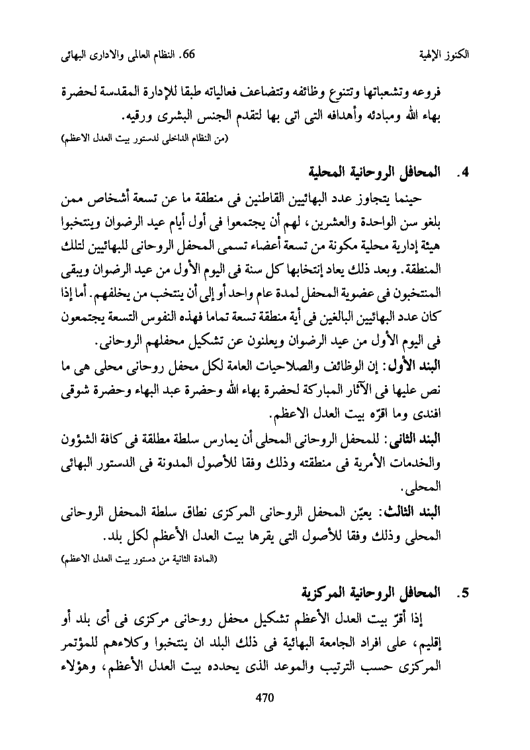 الكنوز الإلهية    66. النظام العالمى والادارى البهائى

فروعه وتشعباتها وتتنوع وظائفه وتتضاعف فعالياته طبقا للإدارة المقدسة لحضرة بهاء الله ومبادئه وأهدافه التى اتى بها لتقدم الجنس البشرى ورقيه.
(من النظام الداخلى لدستور بيت العدل الاعظم)

4. المحافل الروحانية المحلية

حينما يتجاوز عدد البهائيين القاطنين فى منطقة ما عن تسعة أشخاص ممن بلغو سن الواحدة والعشرين، لهم أن يجتمعوا فى أول أيام عيد الرضوان وينتخبوا هيئة إدارية محلية مكونة من تسعة أعضاء تسمى المحفل الروحانى للبهائيين لتلك المنطقة. وبعد ذلك يعاد إنتخابها كل سنة فى اليوم الأول من عيد الرضوان ويبقى المنتخبون فى عضوية المحفل لمدة عام واحد أو إلى أن ينتخب من يخلفهم. أما إذا كان عدد البهائيين البالغين فى أية منطقة تسعة تماما فهذه النفوس التسعة يجتمعون فى اليوم الأول من عيد الرضوان ويعلنون عن تشكيل محفلهم الروحانى.
البند الأول: إن الوظائف والصلاحيات العامة لكل محفل روحانى محلى هى ما نص عليها فى الآثار المباركة لحضرة بهاء الله وحضرة عبد البهاء وحضرة شوقى افندى وما اقرّه بيت العدل الاعظم.
البند الثانى: للمحفل الروحانى المحلى أن يمارس سلطة مطلقة فى كافة الشؤون والخدمات الأمرية فى منطقته وذلك وفقا للأصول المدونة فى الدستور البهائى المحلى.
البند الثالث: يعيّن المحفل الروحانى المركزى نطاق سلطة المحفل الروحانى المحلى وذلك وفقا للأصول التى يقرها بيت العدل الأعظم لكل بلد.
(المادة الثانية من دستور بيت العدل الاعظم)

5. المحافل الروحانية المركزية

إذا أقرّ بيت العدل الأعظم تشكيل محفل روحانى مركزى فى أى بلد أو إقليم، على افراد الجامعة البهائية فى ذلك البلد ان ينتخبوا وكلاءهم للمؤتمر المركزى حسب الترتيب والموعد الذى يحدده بيت العدل الأعظم، وهؤلاء

470